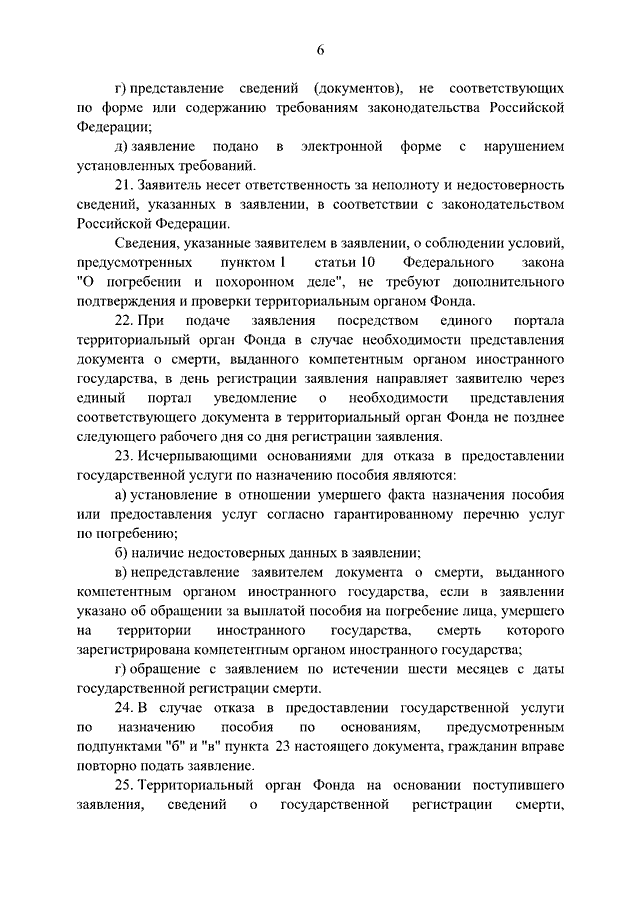 6

г) представление сведений (документов), не соответствующих по форме или содержанию требованиям законодательства Российской Федерации;

д) заявление подано в электронной форме с нарушением установленных требований.

21. Заявитель несет ответственность за неполноту и недостоверность сведений, указанных в заявлении, в соответствии с законодательством Российской Федерации.

Сведения, указанные заявителем в заявлении, о соблюдении условий, предусмотренных пунктом 1 статьи 10 Федерального закона "О погребении и похоронном деле", не требуют дополнительного подтверждения и проверки территориальным органом Фонда.

22. При подаче заявления посредством единого портала территориальный орган Фонда в случае необходимости представления документа о смерти, выданного компетентным органом иностранного государства, в день регистрации заявления направляет заявителю через единый портал уведомление о необходимости представления соответствующего документа в территориальный орган Фонда не позднее следующего рабочего дня со дня регистрации заявления.

23. Исчерпывающими основаниями для отказа в предоставлении государственной услуги по назначению пособия являются:

а) установление в отношении умершего факта назначения пособия или предоставления услуг согласно гарантированному перечню услуг по погребению;

б) наличие недостоверных данных в заявлении;

в) непредставление заявителем документа о смерти, выданного компетентным органом иностранного государства, если в заявлении указано об обращении за выплатой пособия на погребение лица, умершего на территории иностранного государства, смерть которого зарегистрирована компетентным органом иностранного государства;

г) обращение с заявлением по истечении шести месяцев с даты государственной регистрации смерти.

24. В случае отказа в предоставлении государственной услуги по назначению пособия по основаниям, предусмотренным подпунктами "б" и "в" пункта 23 настоящего документа, гражданин вправе повторно подать заявление.

25. Территориальный орган Фонда на основании поступившего заявления, сведений о государственной регистрации смерти,